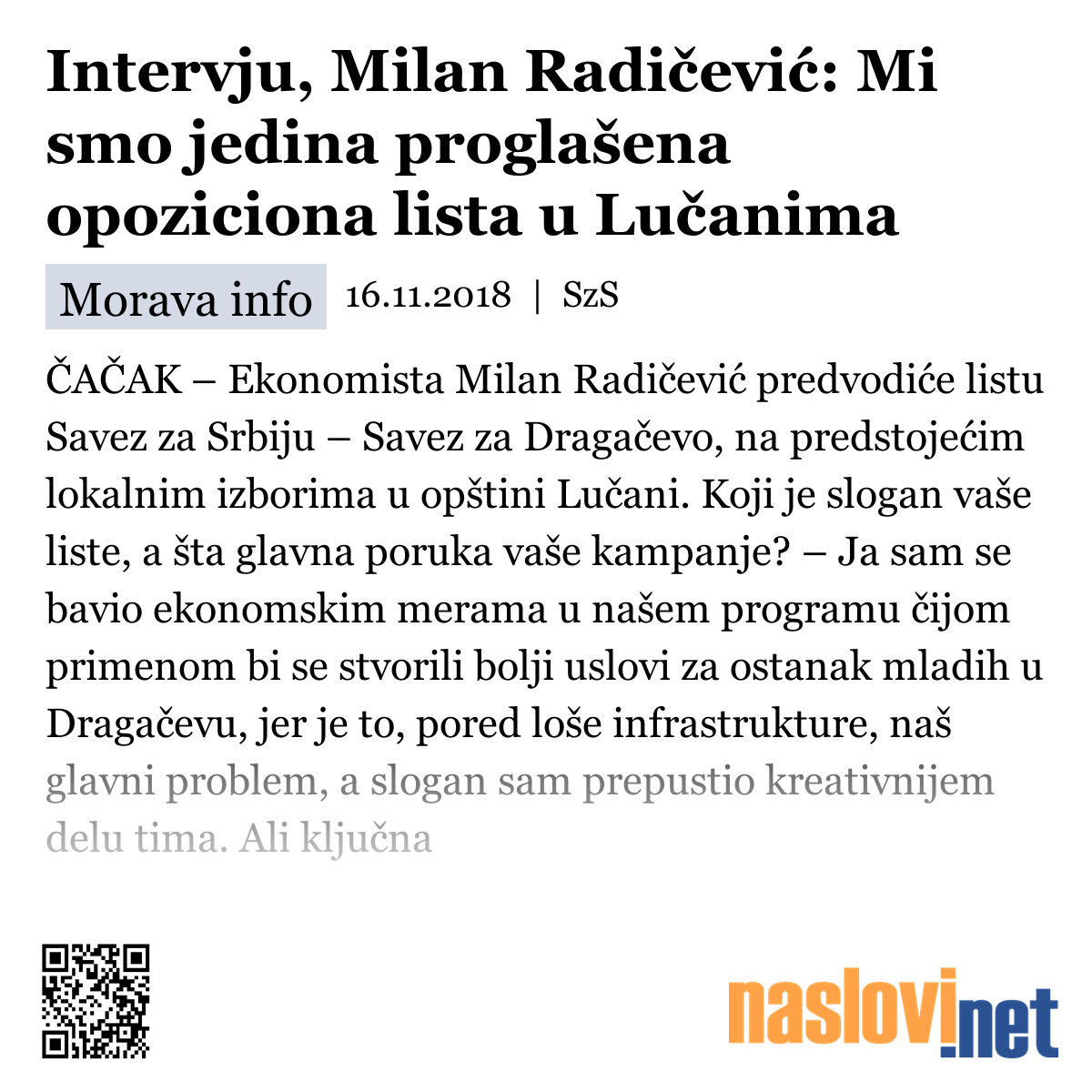 Intervju, Milan Radičević: Mi smo jedina proglašena opoziciona lista u Lučanima

Morava info 16.11.2018 | SzS

ČAČAK – Ekonomista Milan Radičević predvodiće listu Savez za Srbiju – Savez za Dragačevo, na predstojećim lokalnim izborima u opštini Lučani. Koji je slogan vaše liste, a šta glavna poruka vaše kampanje? – Ja sam se bavio ekonomskim merama u našem programu čijom primenom bi se stvorili bolji uslovi za ostanak mladih u Dragačevu, jer je to, pored loše infrastrukture, naš glavni problem, a slogan sam prepustio kreativnijem delu tima. Ali ključna

naslovi.net